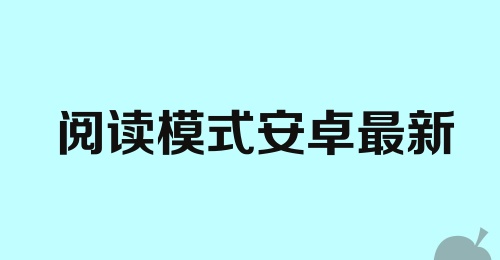 阅读模式安卓最新